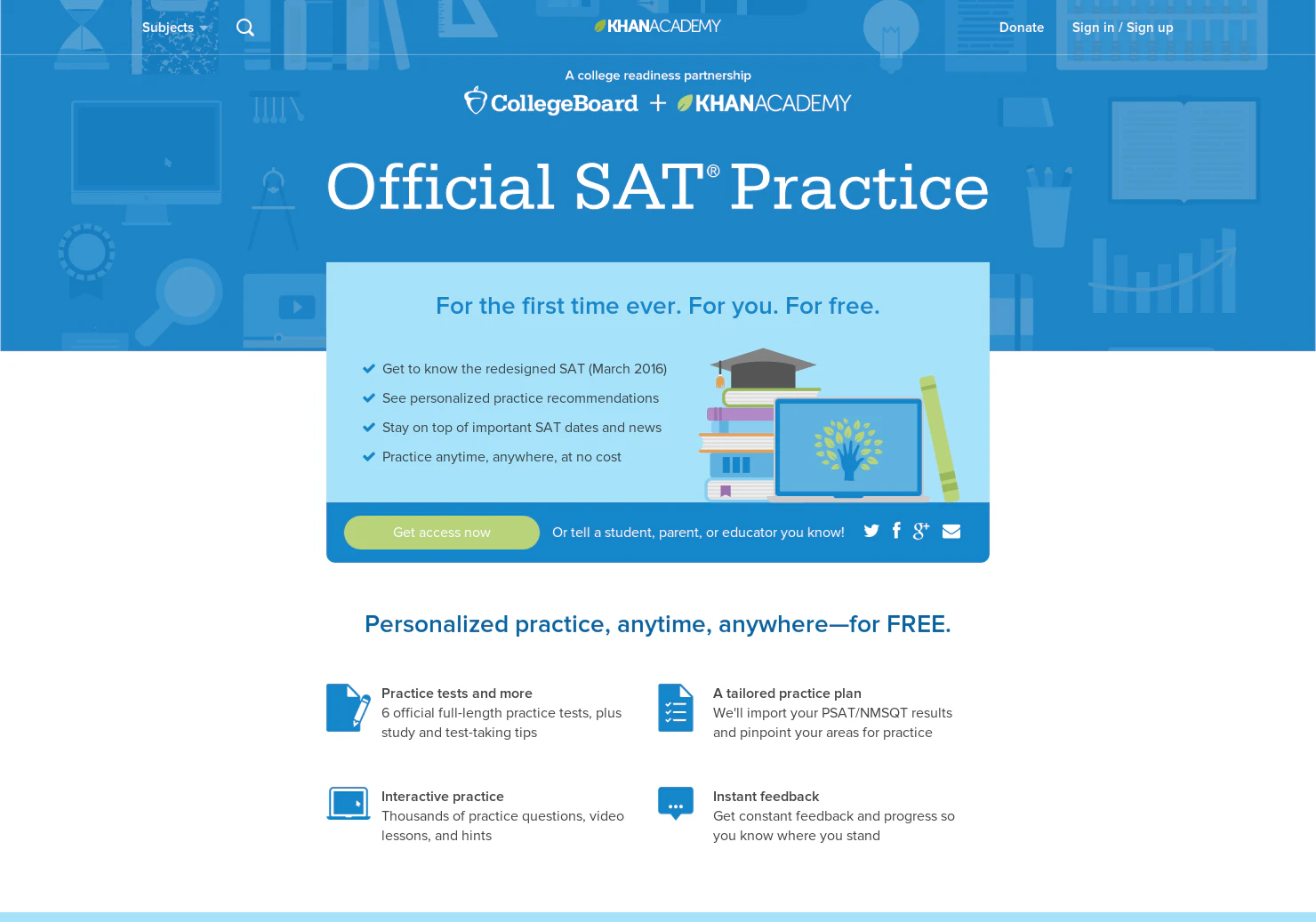 Subjects

KHANACADEMY

Donate Sign in / Sign up

A college readiness partnership

CollegeBoard + KHANACADEMY

Official SAT® Practice

For the first time ever. For you. For free.

Get to know the redesigned SAT (March 2016)
See personalized practice recommendations
Stay on top of important SAT dates and news
Practice anytime, anywhere, at no cost

Get access now Or tell a student, parent, or educator you know!

Personalized practice, anytime, anywhere—for FREE.

Practice tests and more
6 official full-length practice tests, plus study and test-taking tips

A tailored practice plan
We'll import your PSAT/NMSQT results and pinpoint your areas for practice

Interactive practice
Thousands of practice questions, video lessons, and hints

Instant feedback
Get constant feedback and progress so you know where you stand